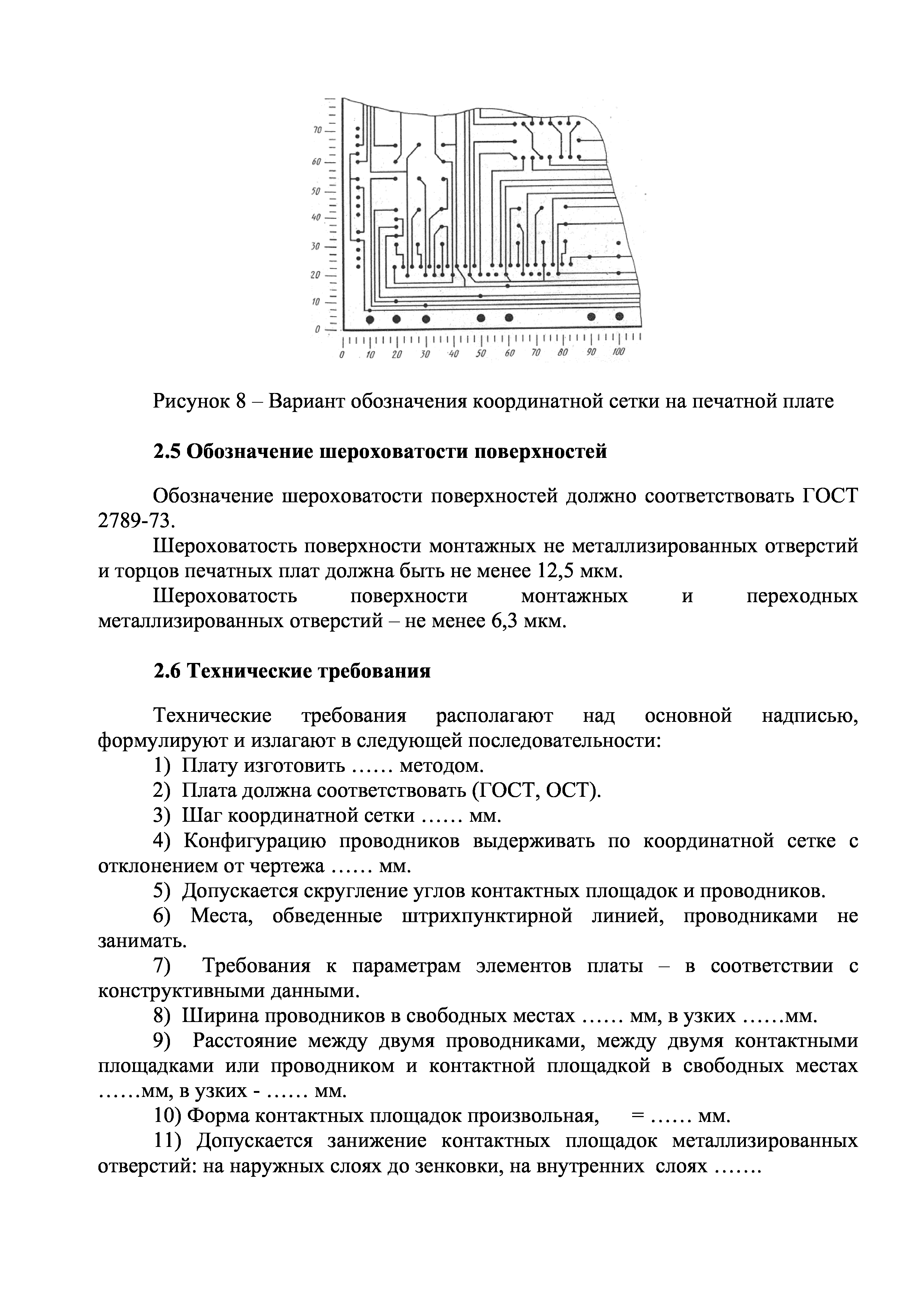 70
60
50
40
30
20
10
0

0 10 20 30 40 50 60 70 80 90 100

Рисунок 8 – Вариант обозначения координатной сетки на печатной плате

2.5 Обозначение шероховатости поверхностей

Обозначение шероховатости поверхностей должно соответствовать ГОСТ 2789-73.

Шероховатость поверхности монтажных не металлизированных отверстий и торцов печатных плат должна быть не менее 12,5 мкм.

Шероховатость поверхности монтажных и переходных металлизированных отверстий – не менее 6,3 мкм.

2.6 Технические требования

Технические требования располагают над основной надписью, формулируют и излагают в следующей последовательности:

1) Плату изготовить …… методом.

2) Плата должна соответствовать (ГОСТ, ОСТ).

3) Шаг координатной сетки …… мм.

4) Конфигурацию проводников выдерживать по координатной сетке с отклонением от чертежа …… мм.

5) Допускается скругление углов контактных площадок и проводников.

6) Места, обведенные штрихпунктирной линией, проводниками не занимать.

7) Требования к параметрам элементов платы – в соответствии с конструктивными данными.

8) Ширина проводников в свободных местах …… мм, в узких ……мм.

9) Расстояние между двумя проводниками, между двумя контактными площадками или проводником и контактной площадкой в свободных местах ……мм, в узких - …… мм.

10) Форма контактных площадок произвольная, = …… мм.

11) Допускается занижение контактных площадок металлизированных отверстий: на наружных слоях до зенковки, на внутренних слоях …….